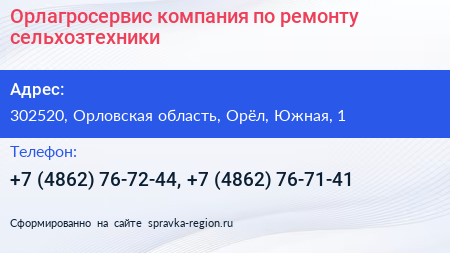 Орлагросервис компания по ремонту сельхозтехники

Адрес:

302520, Орловская область, Орёл, Южная, 1

Телефон:

+7 (4862) 76-72-44, +7 (4862) 76-71-41

Сформированно на сайте spravka-region.ru